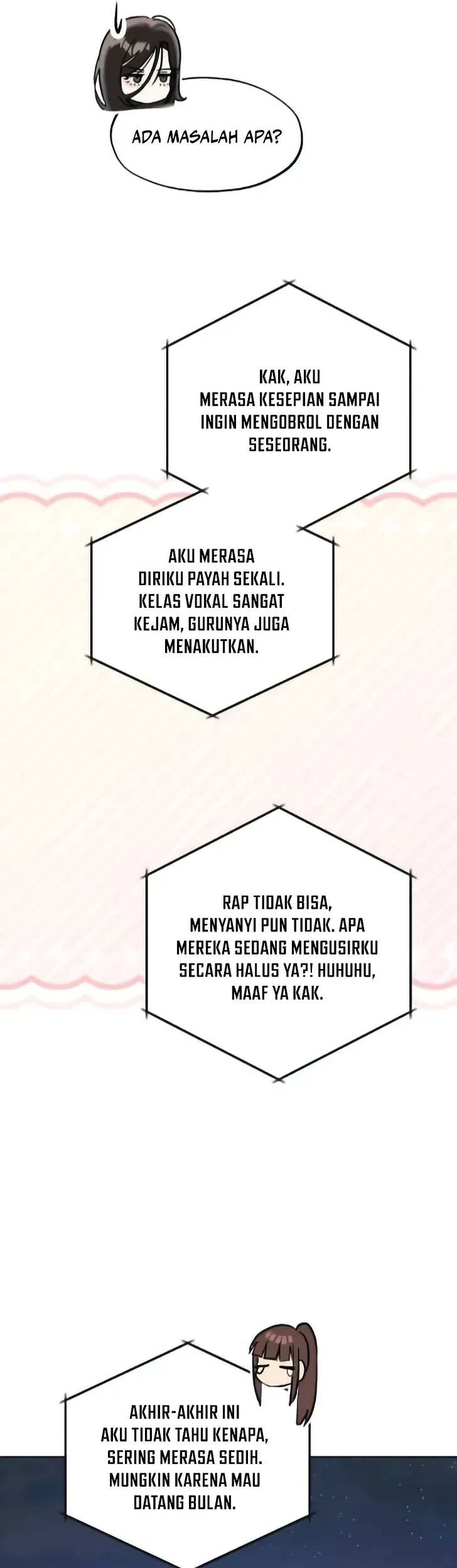 ADA MASALAH APA?

KAK, AKU MERASA KESEPIAN SAMPAI INGIN MENGOBROL DENGAN SESEORANG.

AKU MERASA DIRIKU PAYAH SEKALI. KELAS VOKAL SANGAT KEJAM, GURUNYA JUGA MENAKUTKAN.

RAP TIDAK BISA, MENYANYI PUN TIDAK. APA MEREKA SEDANG MENGUSIRKU SECARA HALUS YA?! HUHUHU, MAAF YA KAK.

AKHIR-AKHIR INI AKU TIDAK TAHU KENAPA, SERING MERASA SEDIH. MUNGKIN KARENA MAU DATANG BULAN.